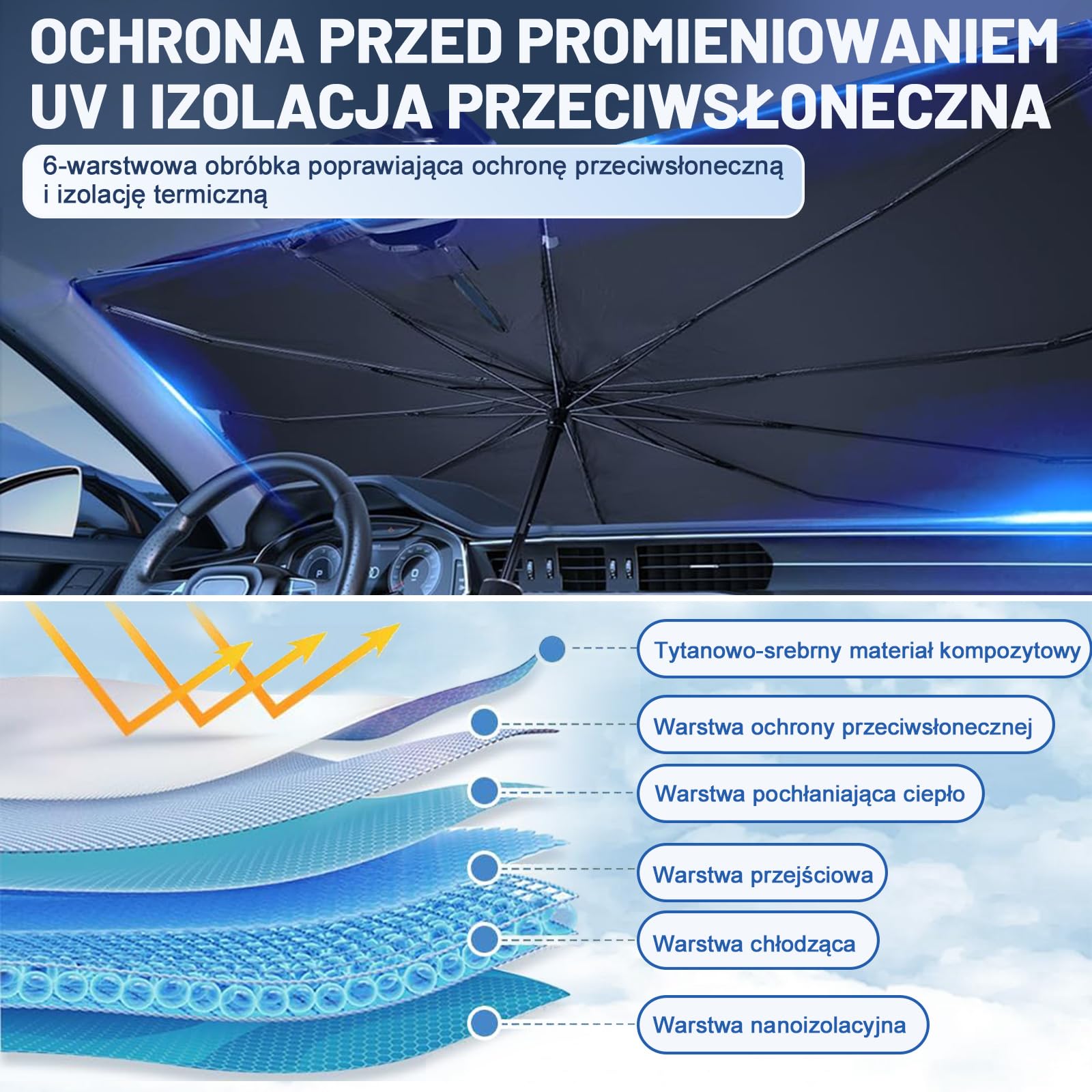 OCHRONA PRZED PROMIENIOWANIEM UV I IZOLACJA PRZECIWSŁONECZNA

6-warstwowa obróbka poprawiająca ochronę przeciwsłoneczną i izolację termiczną

Tytanowo-srebrny materiał kompozytowy

Warstwa ochrony przeciwsłonecznej

Warstwa pochłaniająca ciepło

Warstwa przejściowa

Warstwa chłodząca

Warstwa nanoizolacyjna